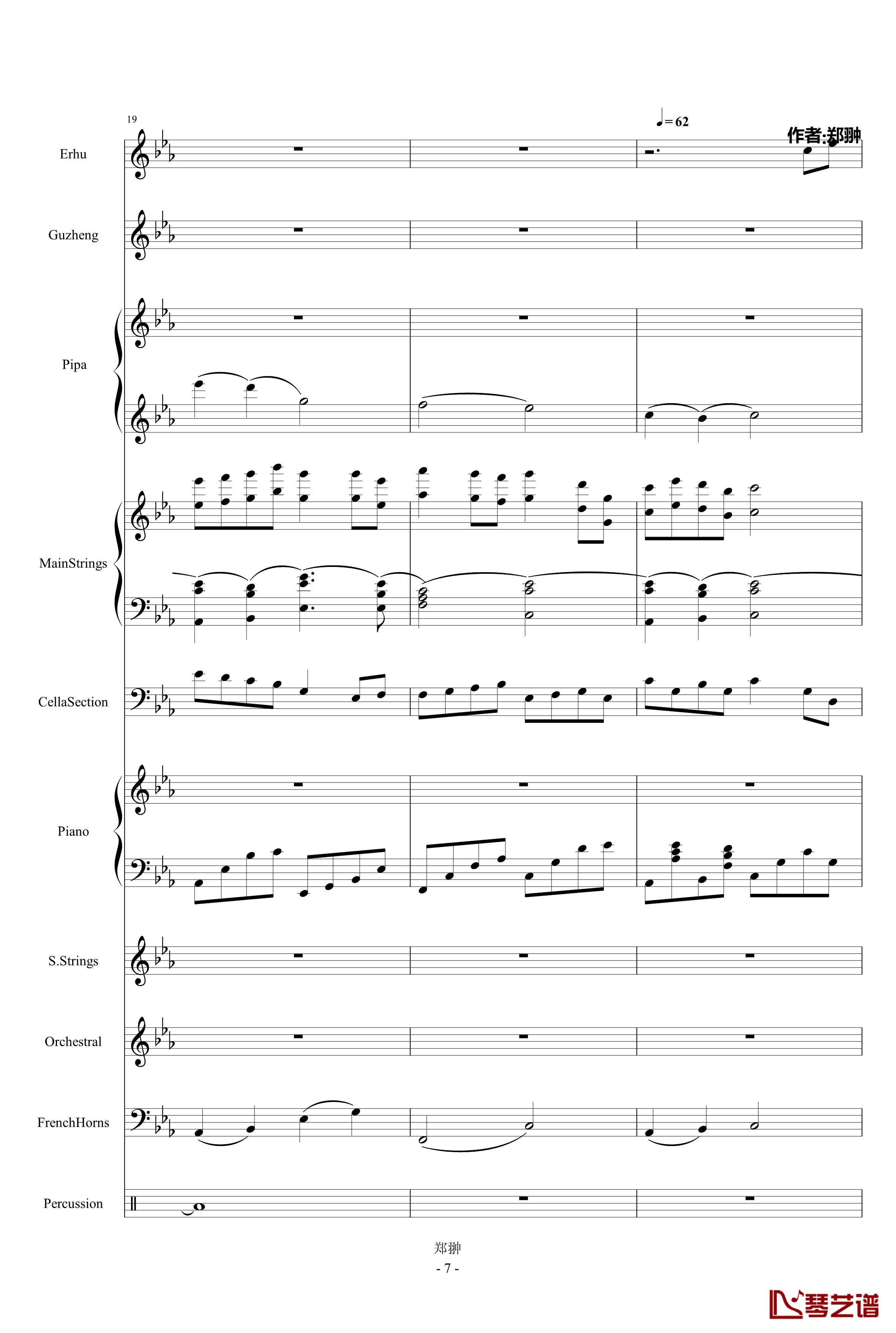 19

♩= 62

作者:郑翀

Erhu

Guzheng

Pipa

MainStrings

CellaSection

Piano

S.Strings

Orchestral

FrenchHorns

Percussion

郑翀

- 7 -

琴艺谱